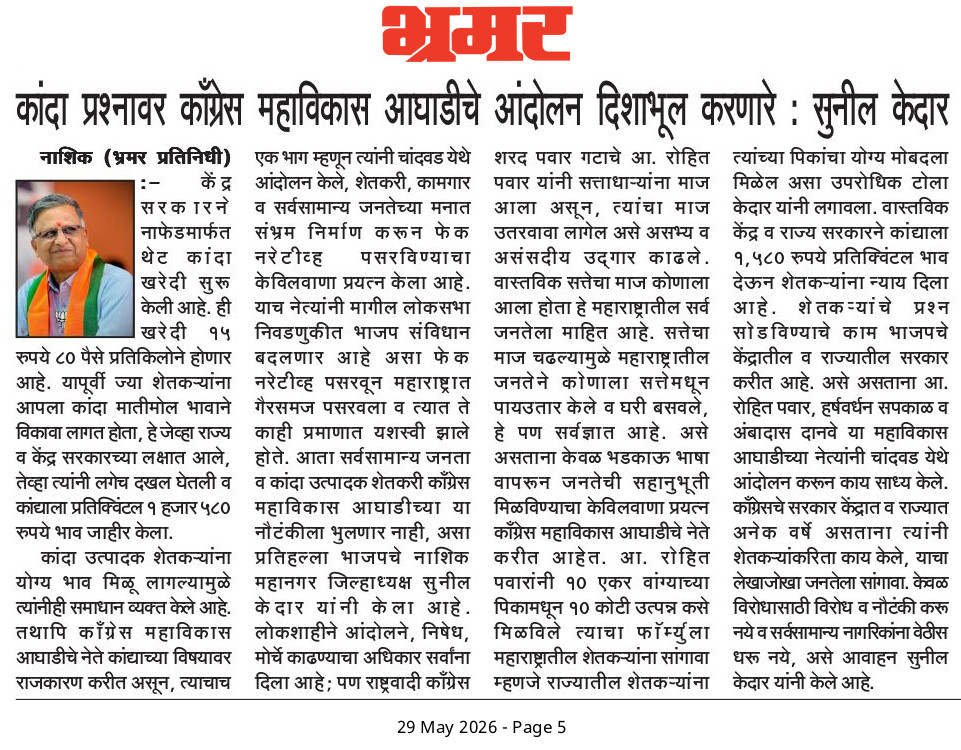 भ्रमर

कांदा प्रश्नावर काँग्रेस महाविकास आघाडीचे आंदोलन दिशाभूल करणारे : सुनील केदार

नाशिक (भ्रमर प्रतिनिधी) :- केंद्र सरकारने नाफेडमार्फत थेट कांदा खरेदी सुरू केली आहे. ही खरेदी १५ रुपये ८० पैसे प्रतिकिलोने होणार आहे. यापूर्वी ज्या शेतकऱ्यांना आपला कांदा मातीमोल भावाने विकावा लागत होता, हे जेव्हा राज्य व केंद्र सरकारच्या लक्षात आले, तेव्हा त्यांनी लगेच दखल घेतली व कांद्याला प्रतिक्विंटल १ हजार ५८० रुपये भाव जाहीर केला.

कांदा उत्पादक शेतकऱ्यांना योग्य भाव मिळू लागल्यामुळे त्यांनीही समाधान व्यक्त केले आहे. तथापि काँग्रेस महाविकास आघाडीचे नेते कांद्याच्या विषयावर राजकारण करीत असून, त्याचाच एक भाग म्हणून त्यांनी चांदवड येथे आंदोलन केले, शेतकरी, कामगार व सर्वसामान्य जनतेच्या मनात संभ्रम निर्माण करून फेक नरेटीव्ह पसरविण्याचा केविलवाणा प्रयत्न केला आहे. याच नेत्यांनी मागील लोकसभा निवडणुकीत भाजप संविधान बदलणार आहे असा फेक नरेटीव्ह पसरवून महाराष्ट्रात गैरसमज पसरवला व त्यात ते काही प्रमाणात यशस्वी झाले होते. आता सर्वसामान्य जनता व कांदा उत्पादक शेतकरी काँग्रेस महाविकास आघाडीच्या या नौटंकीला भुलणार नाही, असा प्रतिहल्ला भाजपचे नाशिक महानगर जिल्हाध्यक्ष सुनील केदार यांनी केला आहे. लोकशाहीने आंदोलने, निषेध, मोर्चे काढण्याचा अधिकार सर्वांना दिला आहे; पण राष्ट्रवादी काँग्रेस शरद पवार गटाचे आ. रोहित पवार यांनी सत्ताधाऱ्यांना माज आला असून, त्यांचा माज उतरवावा लागेल असे असभ्य व असंसदीय उद्‌गार काढले. वास्तविक सत्तेचा माज कोणाला आला होता हे महाराष्ट्रातील सर्व जनतेला माहित आहे. सत्तेचा माज चढल्यामुळे महाराष्ट्रातील जनतेने कोणाला सत्तेमधून पायउतार केले व घरी बसवले, हे पण सर्वज्ञात आहे. असे असताना केवळ भडकाऊ भाषा वापरून जनतेची सहानुभूती मिळविण्याचा केविलवाणा प्रयत्न काँग्रेस महाविकास आघाडीचे नेते करीत आहेत. आ. रोहित पवारांनी १० एकर वांग्याच्या पिकामधून १० कोटी उत्पन्न कसे मिळविले त्याचा फॉर्म्युला महाराष्ट्रातील शेतकऱ्यांना सांगावा म्हणजे राज्यातील शेतकऱ्यांना त्यांच्या पिकांचा योग्य मोबदला मिळेल असा उपरोधिक टोला केदार यांनी लगावला. वास्तविक केंद्र व राज्य सरकारने कांद्याला १,५८० रुपये प्रतिक्विंटल भाव देऊन शेतकऱ्यांना न्याय दिला आहे. शेतकऱ्यांचे प्रश्न सोडविण्याचे काम भाजपचे केंद्रातील व राज्यातील सरकार करीत आहे. असे असताना आ. रोहित पवार, हर्षवर्धन सपकाळ व अंबादास दानवे या महाविकास आघाडीच्या नेत्यांनी चांदवड येथे आंदोलन करून काय साध्य केले. काँग्रेसचे सरकार केंद्रात व राज्यात अनेक वर्षे असताना त्यांनी शेतकऱ्यांकरिता काय केले, याचा लेखाजोखा जनतेला सांगावा. केवळ विरोधासाठी विरोध व नौटंकी करू नये व सर्वसामान्य नागरिकांना वेठीस धरू नये, असे आवाहन सुनील केदार यांनी केले आहे.

29 May 2026 - Page 5